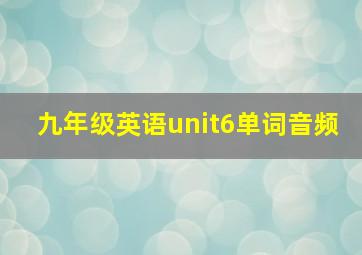 九年级英语unit6单词音频